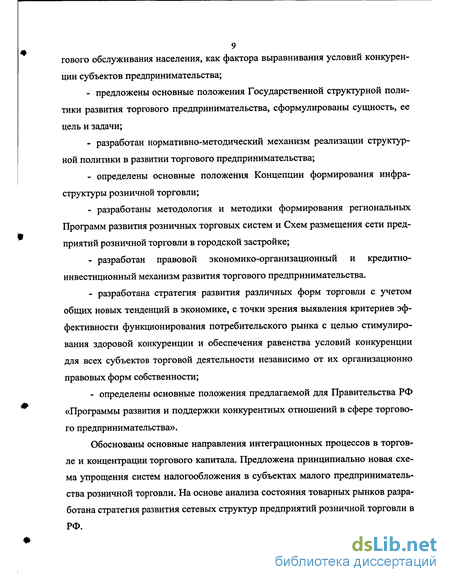 9

гового обслуживания населения, как фактора выравнивания условий конкуренции субъектов предпринимательства;

- предложены основные положения Государственной структурной политики развития торгового предпринимательства, сформулированы сущность, ее цель и задачи;

- разработан нормативно-методический механизм реализации структурной политики в развитии торгового предпринимательства;

- определены основные положения Концепции формирования инфраструктуры розничной торговли;

- разработаны методология и методики формирования региональных Программ развития розничных торговых систем и Схем размещения сети предприятий розничной торговли в городской застройке;

- разработан правовой экономико-организационный и кредитно-инвестиционный механизм развития торгового предпринимательства.

- разработана стратегия развития различных форм торговли с учетом общих новых тенденций в экономике, с точки зрения выявления критериев эффективности функционирования потребительского рынка с целью стимулирования здоровой конкуренции и обеспечения равенства условий конкуренции для всех субъектов торговой деятельности независимо от их организационно правовых форм собственности;

- определены основные положения предлагаемой для Правительства РФ «Программы развития и поддержки конкурентных отношений в сфере торгового предпринимательства».

Обоснованы основные направления интеграционных процессов в торговле и концентрации торгового капитала. Предложена принципиально новая схема упрощения систем налогообложения в субъектах малого предпринимательства розничной торговли. На основе анализа состояния товарных рынков разработана стратегия развития сетевых структур предприятий розничной торговли в РФ.

dsLib.net
библиотека диссертаций